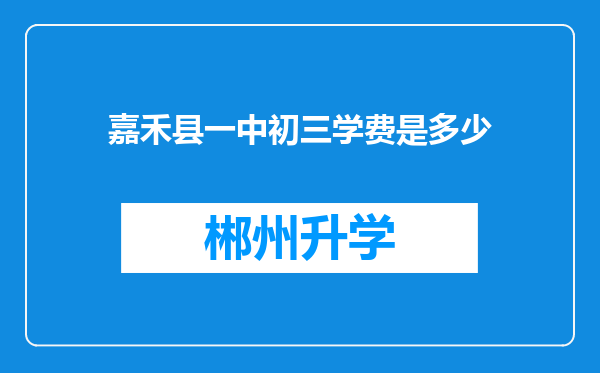 嘉禾县一中初三学费是多少

郴州升学